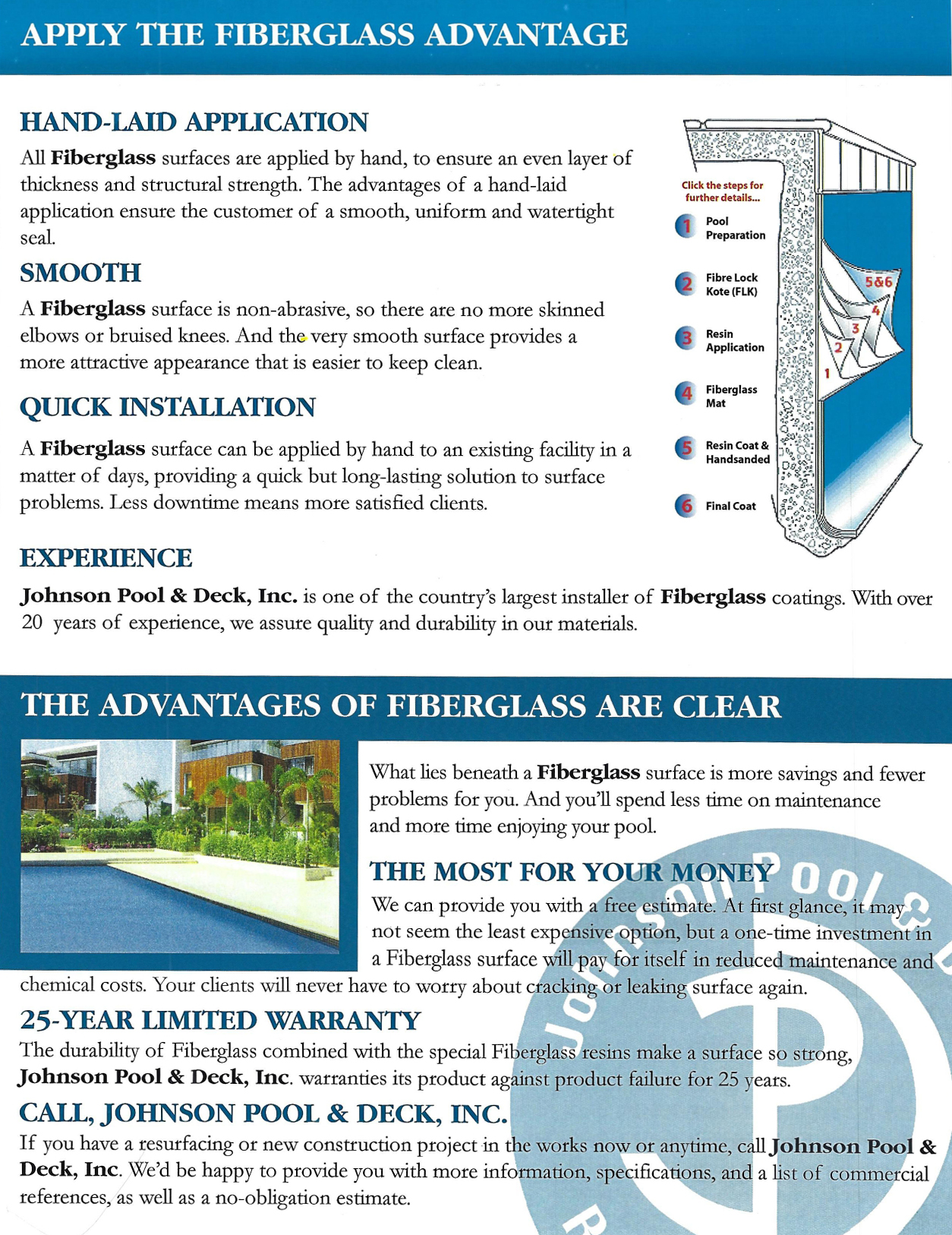 APPLY THE FIBERGLASS ADVANTAGE

HAND-LAID APPLICATION

All Fiberglass surfaces are applied by hand, to ensure an even layer of thickness and structural strength. The advantages of a hand-laid application ensure the customer of a smooth, uniform and watertight seal.

SMOOTH

A Fiberglass surface is non-abrasive, so there are no more skinned elbows or bruised knees. And the very smooth surface provides a more attractive appearance that is easier to keep clean.

QUICK INSTALLATION

A Fiberglass surface can be applied by hand to an existing facility in a matter of days, providing a quick but long-lasting solution to surface problems. Less downtime means more satisfied clients.

Click the steps for further details...

1 Pool Preparation

2 Fibre Lock Kote (FLK)

3 Resin Application

4 Fiberglass Mat

5 Resin Coat & Handsanded

6 Final Coat

5&6
4
3
2
1

EXPERIENCE

Johnson Pool & Deck, Inc. is one of the country's largest installer of Fiberglass coatings. With over 20 years of experience, we assure quality and durability in our materials.

THE ADVANTAGES OF FIBERGLASS ARE CLEAR

What lies beneath a Fiberglass surface is more savings and fewer problems for you. And you'll spend less time on maintenance and more time enjoying your pool.

THE MOST FOR YOUR MONEY

We can provide you with a free estimate. At first glance, it may not seem the least expensive option, but a one-time investment in a Fiberglass surface will pay for itself in reduced maintenance and chemical costs. Your clients will never have to worry about cracking or leaking surface again.

25-YEAR LIMITED WARRANTY

The durability of Fiberglass combined with the special Fiberglass resins make a surface so strong, Johnson Pool & Deck, Inc. warranties its product against product failure for 25 years.

CALL, JOHNSON POOL & DECK, INC.

If you have a resurfacing or new construction project in the works now or anytime, call Johnson Pool & Deck, Inc. We'd be happy to provide you with more information, specifications, and a list of commercial references, as well as a no-obligation estimate.

Johnson Pool &